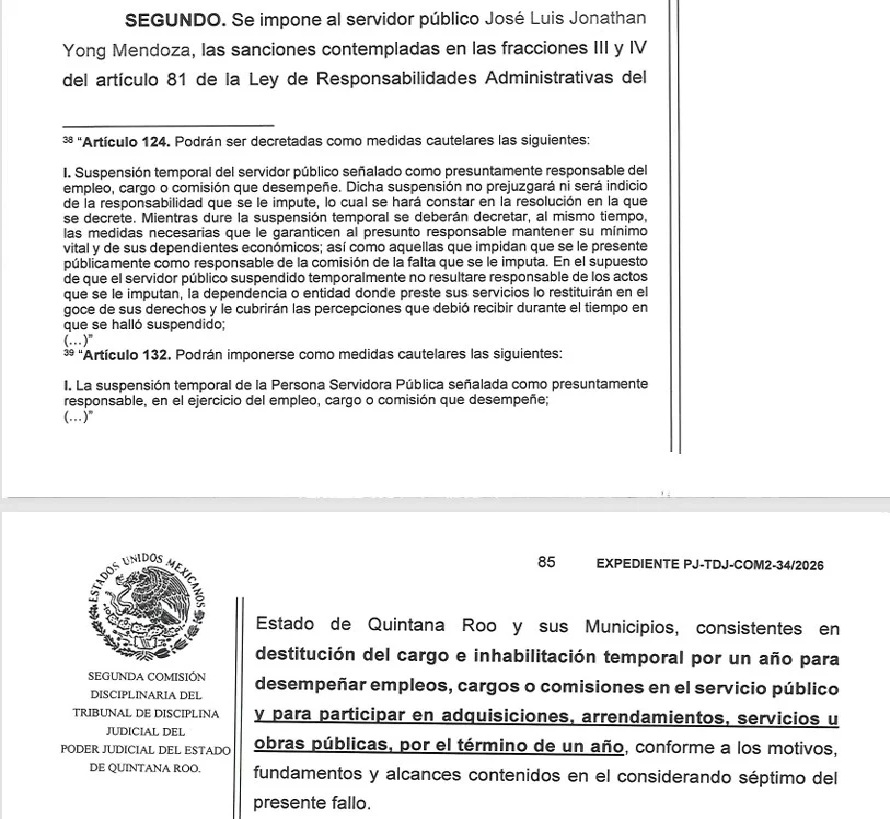 **SEGUNDO.** Se impone al servidor público José Luis Jonathan Yong Mendoza, las sanciones contempladas en las fracciones III y IV del artículo 81 de la Ley de Responsabilidades Administrativas del

$^{38}$ "**Artículo 124.** Podrán ser decretadas como medidas cautelares las siguientes:

I. Suspensión temporal del servidor público señalado como presuntamente responsable del empleo, cargo o comisión que desempeñe. Dicha suspensión no prejuzgará ni será indicio de la responsabilidad que se le impute, lo cual se hará constar en la resolución en la que se decrete. Mientras dure la suspensión temporal se deberán decretar, al mismo tiempo, las medidas necesarias que le garanticen al presunto responsable mantener su mínimo vital y de sus dependientes económicos; así como aquellas que impidan que se le presente públicamente como responsable de la comisión de la falta que se le imputa. En el supuesto de que el servidor público suspendido temporalmente no resultare responsable de los actos que se le imputan, la dependencia o entidad donde preste sus servicios lo restituirán en el goce de sus derechos y le cubrirán las percepciones que debió recibir durante el tiempo en que se halló suspendido;
(...)"
$^{39}$ "**Artículo 132.** Podrán imponerse como medidas cautelares las siguientes:

I. La suspensión temporal de la Persona Servidora Pública señalada como presuntamente responsable, en el ejercicio del empleo, cargo o comisión que desempeñe;
(...)"

ESTADOS UNIDOS MEXICANOS

SEGUNDA COMISIÓN DISCIPLINARIA DEL TRIBUNAL DE DISCIPLINA JUDICIAL DEL PODER JUDICIAL DEL ESTADO DE QUINTANA ROO.

85 EXPEDIENTE PJ-TDJ-COM2-34/2026

Estado de Quintana Roo y sus Municipios, consistentes en **destitución del cargo e inhabilitación temporal por un año para desempeñar empleos, cargos o comisiones en el servicio público y para participar en adquisiciones, arrendamientos, servicios u obras públicas, por el término de un año**, conforme a los motivos, fundamentos y alcances contenidos en el considerando séptimo del presente fallo.